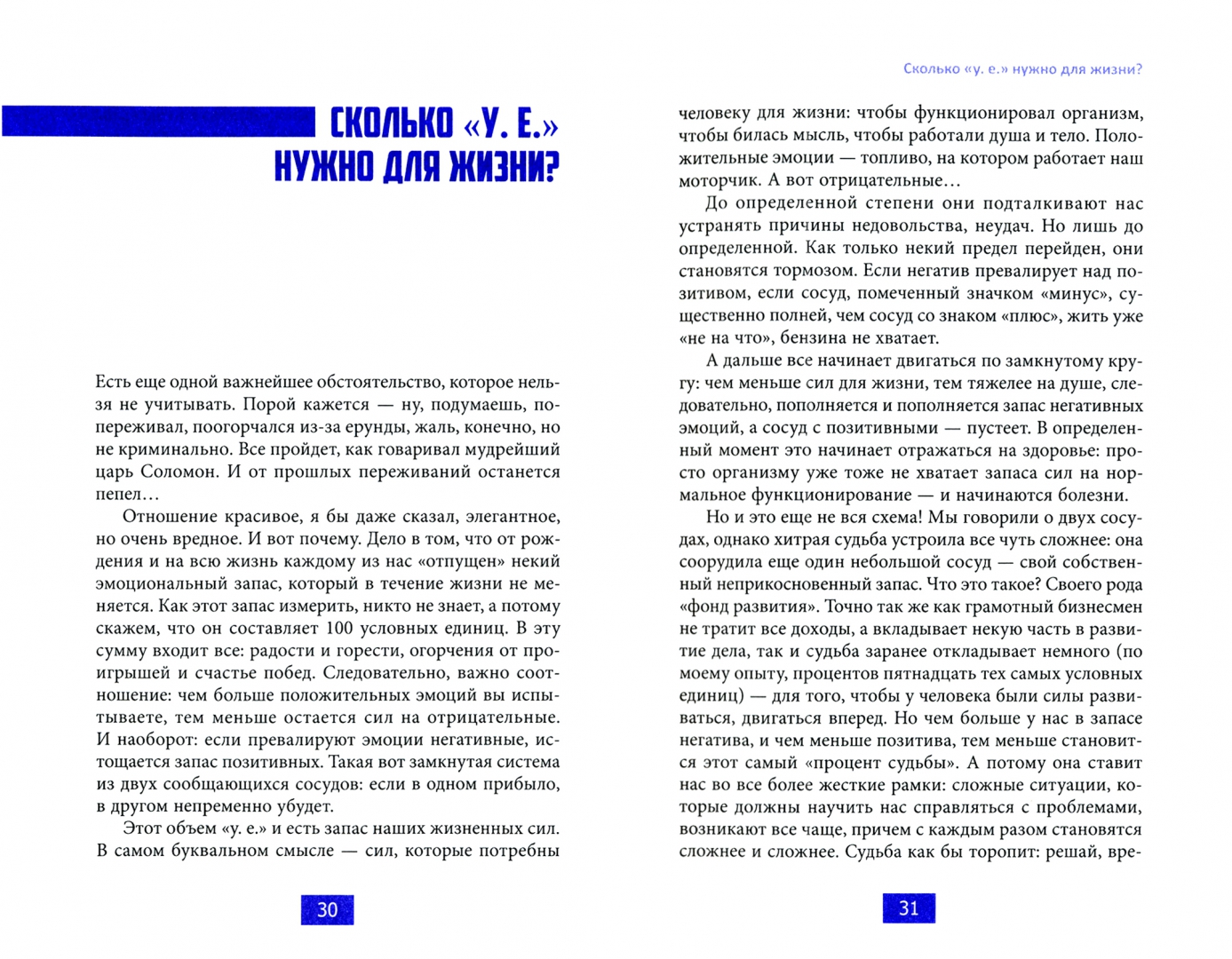 СКОЛЬКО «У. Е.» НУЖНО ДЛЯ ЖИЗНИ?

Есть еще одной важнейшее обстоятельство, которое нельзя не учитывать. Порой кажется — ну, подумаешь, попереживал, поогорчался из-за ерунды, жаль, конечно, но не криминально. Все пройдет, как говаривал мудрейший царь Соломон. И от прошлых переживаний останется пепел…

Отношение красивое, я бы даже сказал, элегантное, но очень вредное. И вот почему. Дело в том, что от рождения и на всю жизнь каждому из нас «отпущен» некий эмоциональный запас, который в течение жизни не меняется. Как этот запас измерить, никто не знает, а потому скажем, что он составляет 100 условных единиц. В эту сумму входит все: радости и горести, огорчения от проигрышей и счастье побед. Следовательно, важно соотношение: чем больше положительных эмоций вы испытываете, тем меньше остается сил на отрицательные. И наоборот: если превалируют эмоции негативные, истощается запас позитивных. Такая вот замкнутая система из двух сообщающихся сосудов: если в одном прибыло, в другом непременно убудет.

Этот объем «у. е.» и есть запас наших жизненных сил. В самом буквальном смысле — сил, которые потребны

30

Сколько «у. е.» нужно для жизни?

человеку для жизни: чтобы функционировал организм, чтобы билась мысль, чтобы работали душа и тело. Положительные эмоции — топливо, на котором работает наш моторчик. А вот отрицательные…

До определенной степени они подталкивают нас устранять причины недовольства, неудач. Но лишь до определенной. Как только некий предел перейден, они становятся тормозом. Если негатив превалирует над позитивом, если сосуд, помеченный значком «минус», существенно полней, чем сосуд со знаком «плюс», жить уже «не на что», бензина не хватает.

А дальше все начинает двигаться по замкнутому кругу: чем меньше сил для жизни, тем тяжелее на душе, следовательно, пополняется и пополняется запас негативных эмоций, а сосуд с позитивными — пустеет. В определенный момент это начинает отражаться на здоровье: просто организму уже тоже не хватает запаса сил на нормальное функционирование — и начинаются болезни.

Но и это еще не вся схема! Мы говорили о двух сосудах, однако хитрая судьба устроила все чуть сложнее: она соорудила еще один небольшой сосуд — свой собственный неприкосновенный запас. Что это такое? Своего рода «фонд развития». Точно так же как грамотный бизнесмен не тратит все доходы, а вкладывает некую часть в развитие дела, так и судьба заранее откладывает немного (по моему опыту, процентов пятнадцать тех самых условных единиц) — для того, чтобы у человека были силы развиваться, двигаться вперед. Но чем больше у нас в запасе негатива, и чем меньше позитива, тем меньше становится этот самый «процент судьбы». А потому она ставит нас во все более жесткие рамки: сложные ситуации, которые должны научить нас справляться с проблемами, возникают все чаще, причем с каждым разом становятся сложнее и сложнее. Судьба как бы торопит: решай, вре-

31